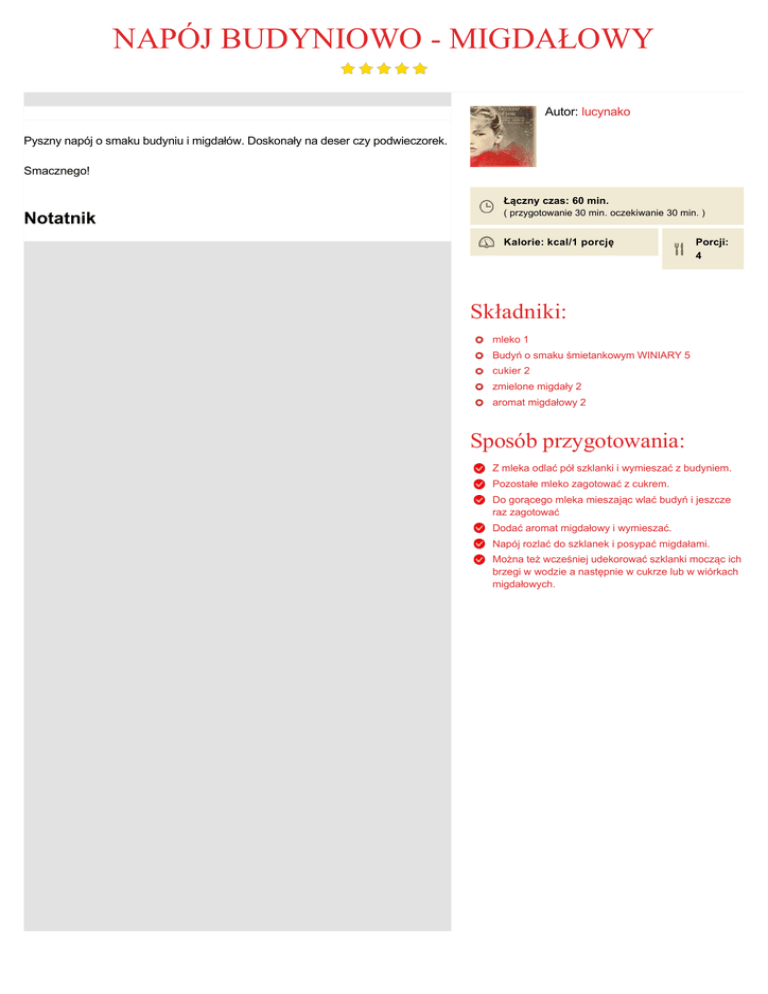 NAPÓJ BUDYNIOWO - MIGDAŁOWY

Pyszny napój o smaku budyniu i migdałów. Doskonały na deser czy podwieczorek.

Smacznego!

Notatnik

Autor: lucynako

Łączny czas: 60 min.
( przygotowanie 30 min. oczekiwanie 30 min. )

Kalorie: kcal/1 porcję

Porcji: 4

Składniki:

mleko 1
Budyń o smaku śmietankowym WINIARY 5
cukier 2
zmielone migdały 2
aromat migdałowy 2

Sposób przygotowania:

Z mleka odlać pół szklanki i wymieszać z budyniem.
Pozostałe mleko zagotować z cukrem.
Do gorącego mleka mieszając wlać budyń i jeszcze raz zagotować
Dodać aromat migdałowy i wymieszać.
Napój rozlać do szklanek i posypać migdałami.
Można też wcześniej udekorować szklanki mocząc ich brzegi w wodzie a następnie w cukrze lub w wiórkach migdałowych.